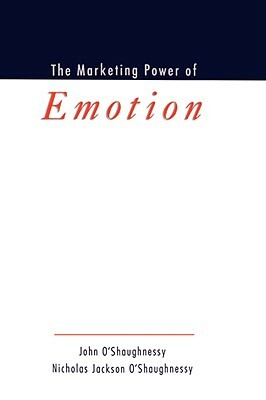 The Marketing Power of

Emotion

John O'Shaughnessy
Nicholas Jackson O'Shaughnessy